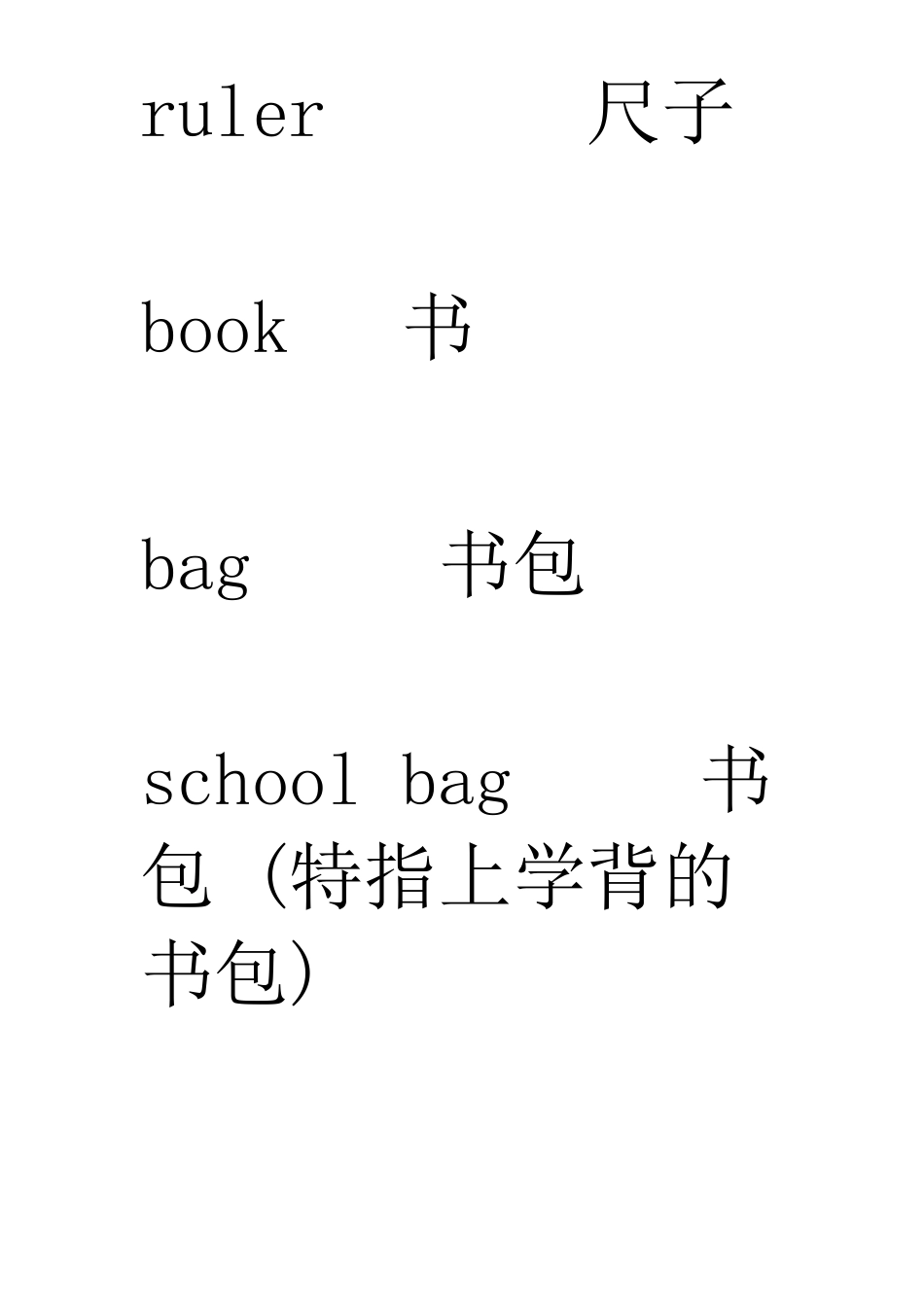 ruler 尺子

book 书

bag 书包

school bag 书包（特指上学背的书包）